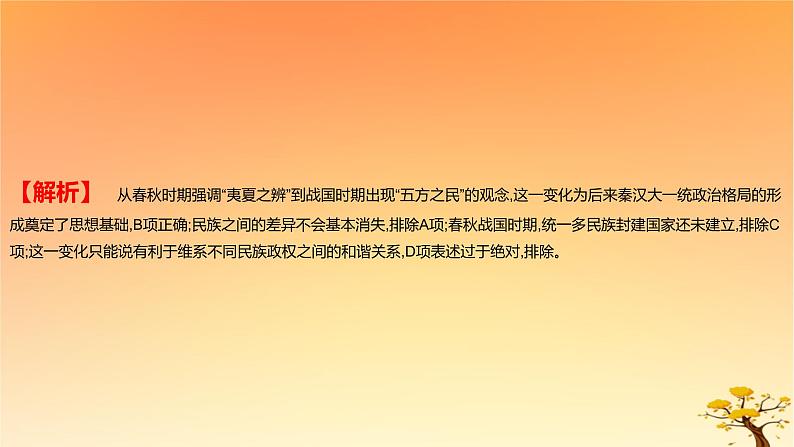 【解析】 从春秋时期强调“夷夏之辨”到战国时期出现“五方之民”的观念,这一变化为后来秦汉大一统政治格局的形成奠定了思想基础,B项正确;民族之间的差异不会基本消失,排除A项;春秋战国时期,统一多民族封建国家还未建立,排除C项;这一变化只能说有利于维系不同民族政权之间的和谐关系,D项表述过于绝对,排除。